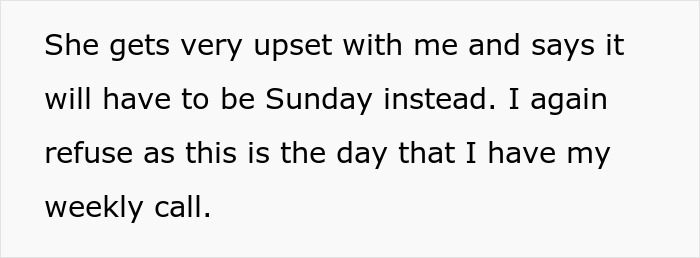 She gets very upset with me and says it will have to be Sunday instead. I again refuse as this is the day that I have my weekly call.